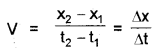 $V = \frac{x_2 - x_1}{t_2 - t_1} = \frac{\Delta x}{\Delta t}$